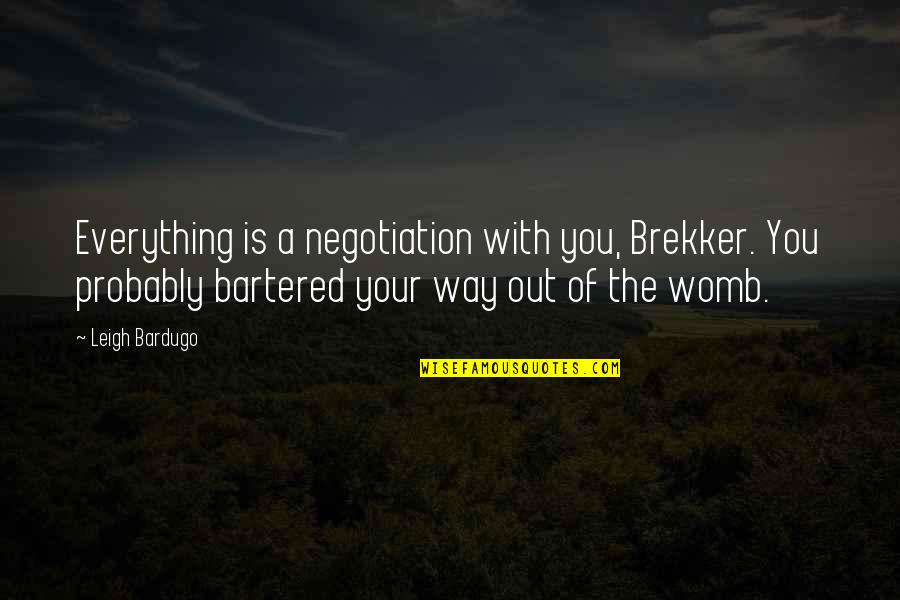 Everything is a negotiation with you, Brekker. You probably bartered your way out of the womb.

~ Leigh Bardugo

WISEFAMOUSQUOTES.COM